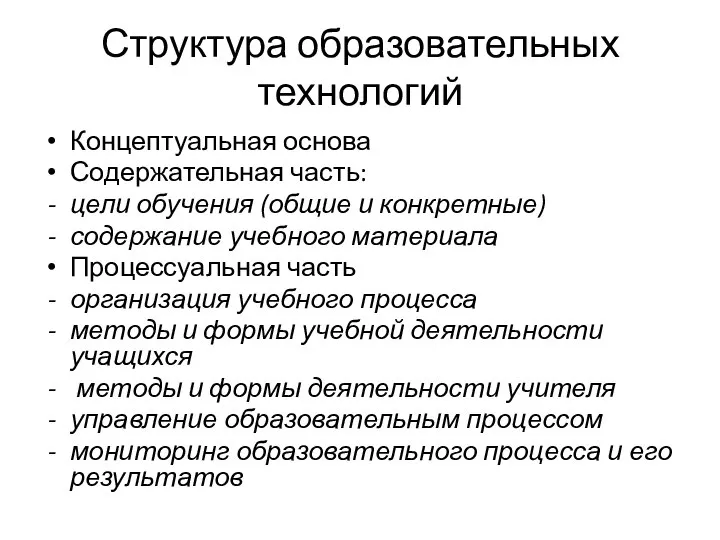 Структура образовательных технологий

• Концептуальная основа
• Содержательная часть:
- цели обучения (общие и конкретные)
- содержание учебного материала
• Процессуальная часть
- организация учебного процесса
- методы и формы учебной деятельности учащихся
- методы и формы деятельности учителя
- управление образовательным процессом
- мониторинг образовательного процесса и его результатов